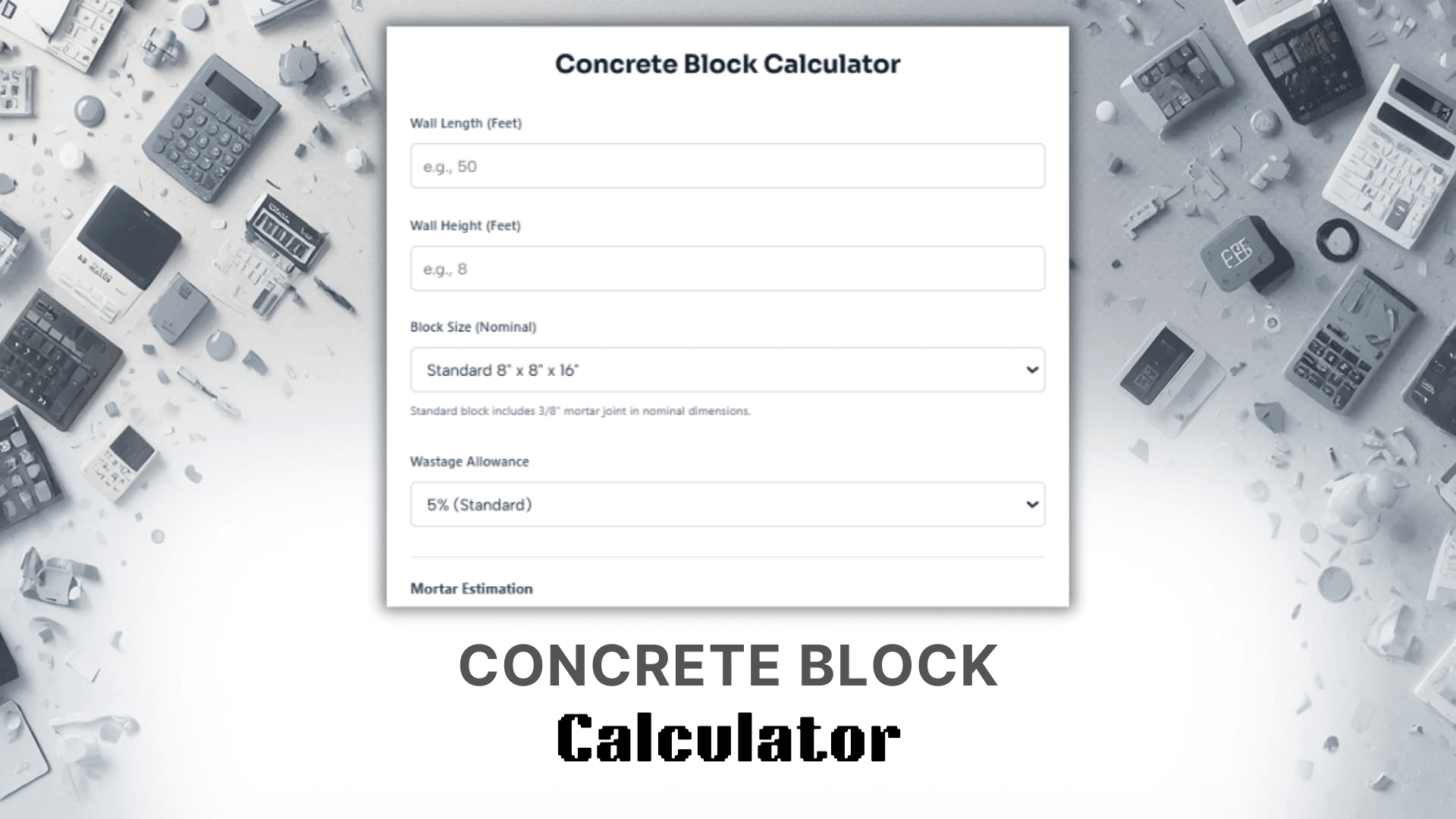 Concrete Block Calculator

Wall Length (Feet)

e.g., 50

Wall Height (Feet)

e.g., 8

Block Size (Nominal)

Standard 8" x 8" x 16"

Standard block includes 3/8" mortar joint in nominal dimensions.

Wastage Allowance

5% (Standard)

Mortar Estimation

CONCRETE BLOCK
Calculator